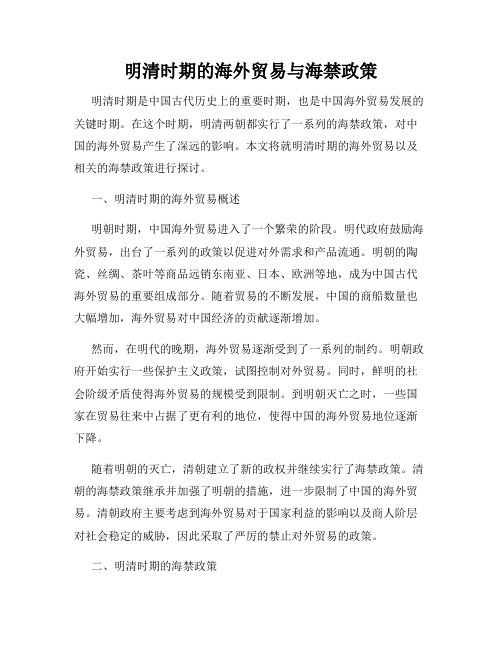 明清时期的海外贸易与海禁政策

明清时期是中国古代历史上的重要时期，也是中国海外贸易发展的关键时期。在这个时期，明清两朝都实行了一系列的海禁政策，对中国的海外贸易产生了深远的影响。本文将就明清时期的海外贸易以及相关的海禁政策进行探讨。

一、明清时期的海外贸易概述

明朝时期，中国海外贸易进入了一个繁荣的阶段。明代政府鼓励海外贸易，出台了一系列的政策以促进对外需求和产品流通。明朝的陶瓷、丝绸、茶叶等商品远销东南亚、日本、欧洲等地，成为中国古代海外贸易的重要组成部分。随着贸易的不断发展，中国的商船数量也大幅增加，海外贸易对中国经济的贡献逐渐增加。

然而，在明代的晚期，海外贸易逐渐受到了一系列的制约。明朝政府开始实行一些保护主义政策，试图控制对外贸易。同时，鲜明的社会阶级矛盾使得海外贸易的规模受到限制。到明朝灭亡之时，一些国家在贸易往来中占据了更有利的地位，使得中国的海外贸易地位逐渐下降。

随着明朝的灭亡，清朝建立了新的政权并继续实行了海禁政策。清朝的海禁政策继承并加强了明朝的措施，进一步限制了中国的海外贸易。清朝政府主要考虑到海外贸易对于国家利益的影响以及商人阶层对社会稳定的威胁，因此采取了严厉的禁止对外贸易的政策。

二、明清时期的海禁政策